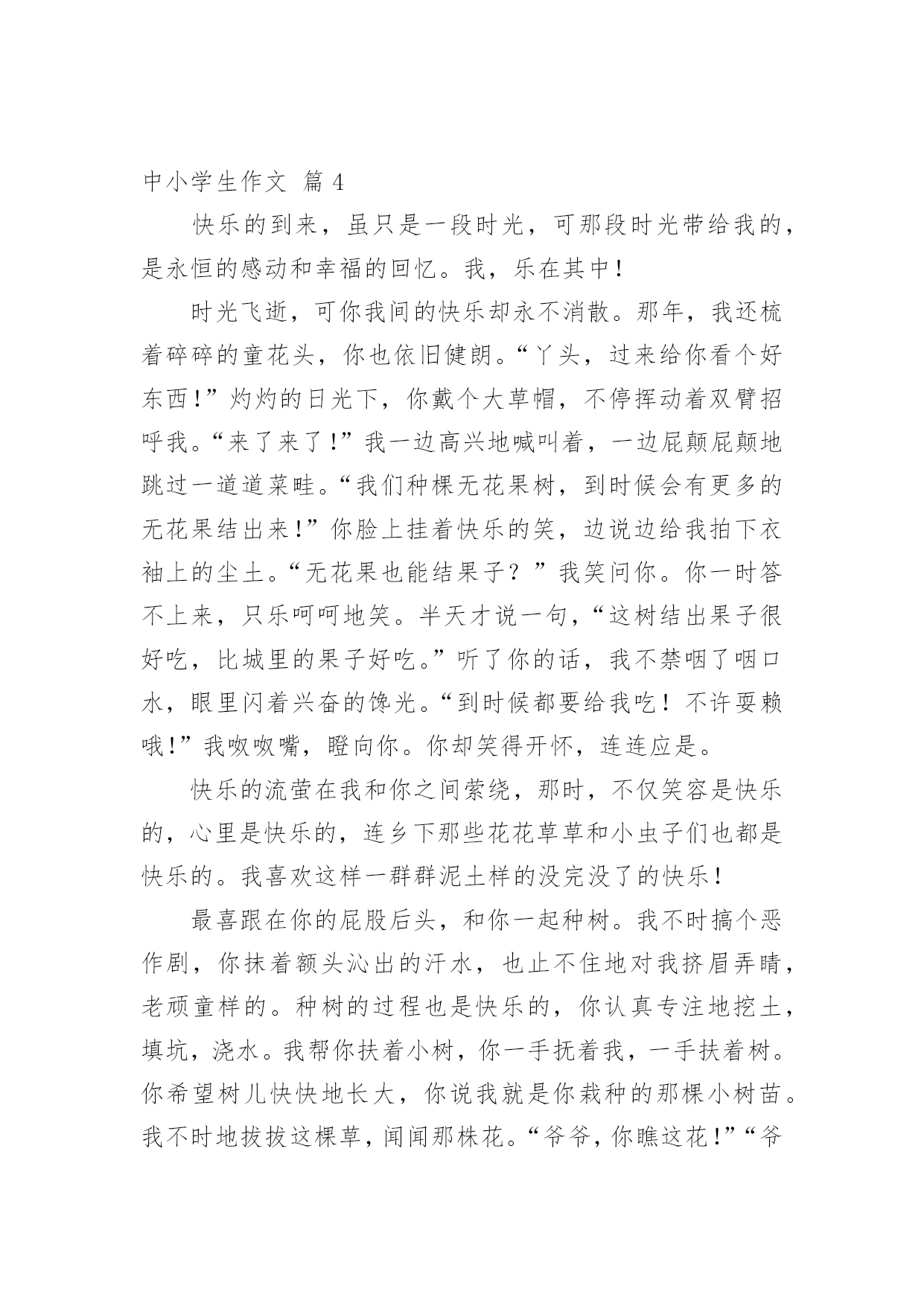 中小学生作文 篇 4

快乐的到来，虽只是一段时光，可那段时光带给我的，是永恒的感动和幸福的回忆。我，乐在其中！

时光飞逝，可你我间的快乐却永不消散。那年，我还梳着碎碎的童花头，你也依旧健朗。“丫头，过来给你看个好东西！”灼灼的日光下，你戴个大草帽，不停挥动着双臂招呼我。“来了来了！”我一边高兴地喊叫着，一边屁颠屁颠地跳过一道道菜畦。“我们种棵无花果树，到时候会有更多的无花果结出来！”你脸上挂着快乐的笑，边说边给我拍下衣袖上的尘土。“无花果也能结果子？”我笑问你。你一时答不上来，只乐呵呵地笑。半天才说一句，“这树结出果子很好吃，比城里的果子好吃。”听了你的话，我不禁咽了咽口水，眼里闪着兴奋的馋光。“到时候都要给我吃！不许耍赖哦！”我呶呶嘴，瞪向你。你却笑得开怀，连连应是。

快乐的流萤在我和你之间萦绕，那时，不仅笑容是快乐的，心里是快乐的，连乡下那些花花草草和小虫子们也都是快乐的。我喜欢这样一群群泥土样的没完没了的快乐！

最喜跟在你的屁股后头，和你一起种树。我不时搞个恶作剧，你抹着额头沁出的汗水，也止不住地对我挤眉弄睛，老顽童样的。种树的过程也是快乐的，你认真专注地挖土，填坑，浇水。我帮你扶着小树，你一手抚着我，一手扶着树。你希望树儿快快地长大，你说我就是你栽种的那棵小树苗。我不时地拔拔这棵草，闻闻那株花。“爷爷，你瞧这花！”“爷